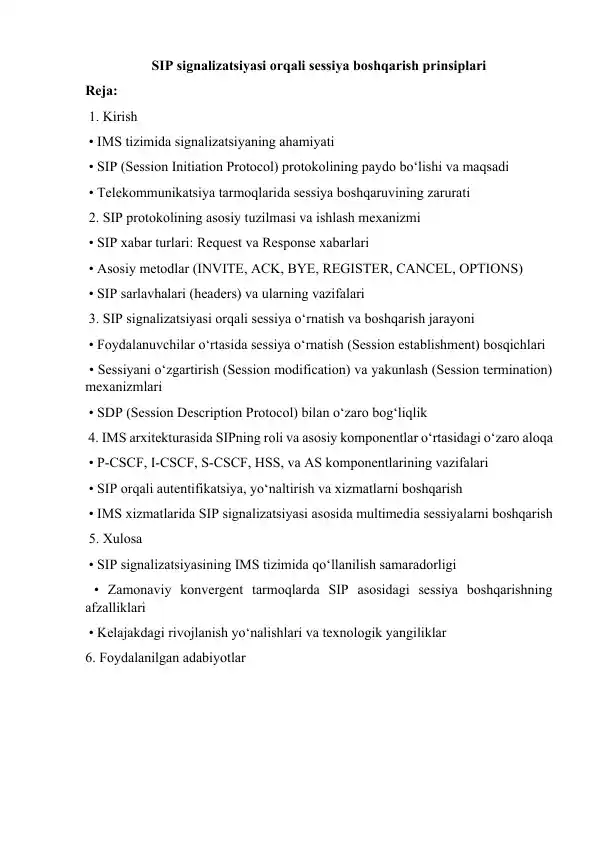 SIP signalizatsiyasi orqali sessiya boshqarish prinsiplari

Reja:

1. Kirish

• IMS tizimida signalizatsiyaning ahamiyati

• SIP (Session Initiation Protocol) protokolining paydo bo'lishi va maqsadi

• Telekommunikatsiya tarmoqlarida sessiya boshqaruvining zarurati

2. SIP protokolining asosiy tuzilmasi va ishlash mexanizmi

• SIP xabar turlari: Request va Response xabarlari

• Asosiy metodlar (INVITE, ACK, BYE, REGISTER, CANCEL, OPTIONS)

• SIP sarlavhalari (headers) va ularning vazifalari

3. SIP signalizatsiyasi orqali sessiya o'rnatish va boshqarish jarayoni

• Foydalanuvchilar o'rtasida sessiya o'rnatish (Session establishment) bosqichlari

• Sessiyani o'zgartirish (Session modification) va yakunlash (Session termination) mexanizmlari

• SDP (Session Description Protocol) bilan o'zaro bog'liqlik

4. IMS arxitekturasida SIPning roli va asosiy komponentlar o'rtasidagi o'zaro aloqa

• P-CSCF, I-CSCF, S-CSCF, HSS, va AS komponentlarining vazifalari

• SIP orqali autentifikatsiya, yo'naltirish va xizmatlarni boshqarish

• IMS xizmatlarida SIP signalizatsiyasi asosida multimedia sessiyalarni boshqarish

5. Xulosa

• SIP signalizatsiyasining IMS tizimida qo'llanilish samaradorligi

• Zamonaviy konvergent tarmoqlarda SIP asosidagi sessiya boshqarishning afzalliklari

• Kelajakdagi rivojlanish yo'nalishlari va texnologik yangiliklar

6. Foydalanilgan adabiyotlar